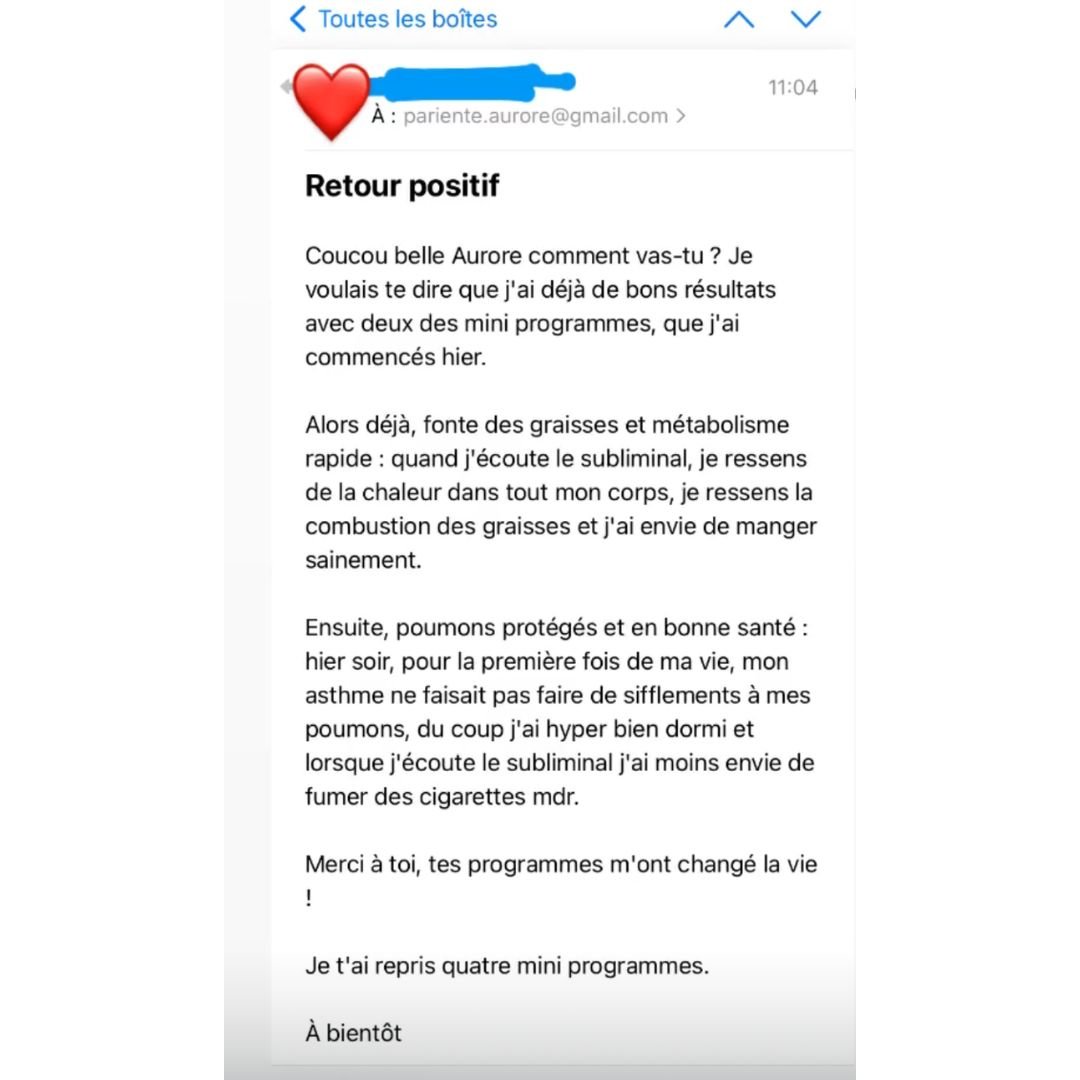 Toutes les boîtes

11:04

À : pariente.aurore@gmail.com >

Retour positif

Coucou belle Aurore comment vas-tu ? Je voulais te dire que j'ai déjà de bons résultats avec deux des mini programmes, que j'ai commencés hier.

Alors déjà, fonte des graisses et métabolisme rapide : quand j'écoute le subliminal, je ressens de la chaleur dans tout mon corps, je ressens la combustion des graisses et j'ai envie de manger sainement.

Ensuite, poumons protégés et en bonne santé : hier soir, pour la première fois de ma vie, mon asthme ne faisait pas faire de sifflements à mes poumons, du coup j'ai hyper bien dormi et lorsque j'écoute le subliminal j'ai moins envie de fumer des cigarettes mdr.

Merci à toi, tes programmes m'ont changé la vie !

Je t'ai repris quatre mini programmes.

À bientôt